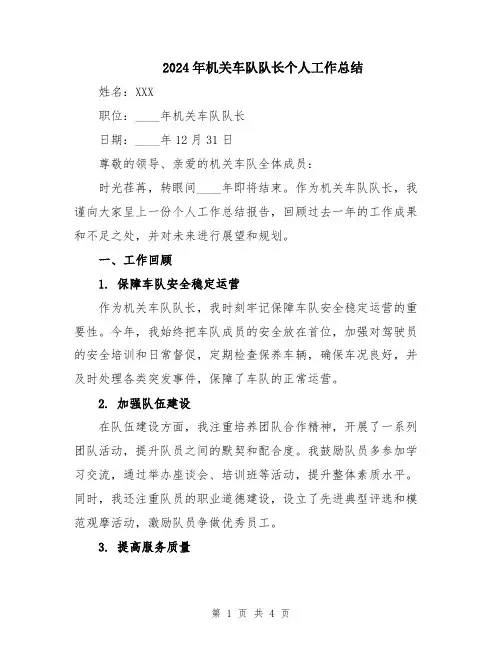 2024年机关车队队长个人工作总结

姓名：XXX

职位：____年机关车队队长

日期：____年12月31日

尊敬的领导、亲爱的机关车队全体成员：

时光荏苒，转眼间____年即将结束。作为机关车队队长，我谨向大家呈上一份个人工作总结报告，回顾过去一年的工作成果和不足之处，并对未来进行展望和规划。

一、工作回顾

1. 保障车队安全稳定运营

作为机关车队队长，我时刻牢记保障车队安全稳定运营的重要性。今年，我始终把车队成员的安全放在首位，加强对驾驶员的安全培训和日常督促，定期检查保养车辆，确保车况良好，并及时处理各类突发事件，保障了车队的正常运营。

2. 加强队伍建设

在队伍建设方面，我注重培养团队合作精神，开展了一系列团队活动，提升队员之间的默契和配合度。我鼓励队员多参加学习交流，通过举办座谈会、培训班等活动，提升整体素质水平。同时，我还注重队员的职业道德建设，设立了先进典型评选和模范观摩活动，激励队员争做优秀员工。

3. 提高服务质量

第 1 页 共 4 页